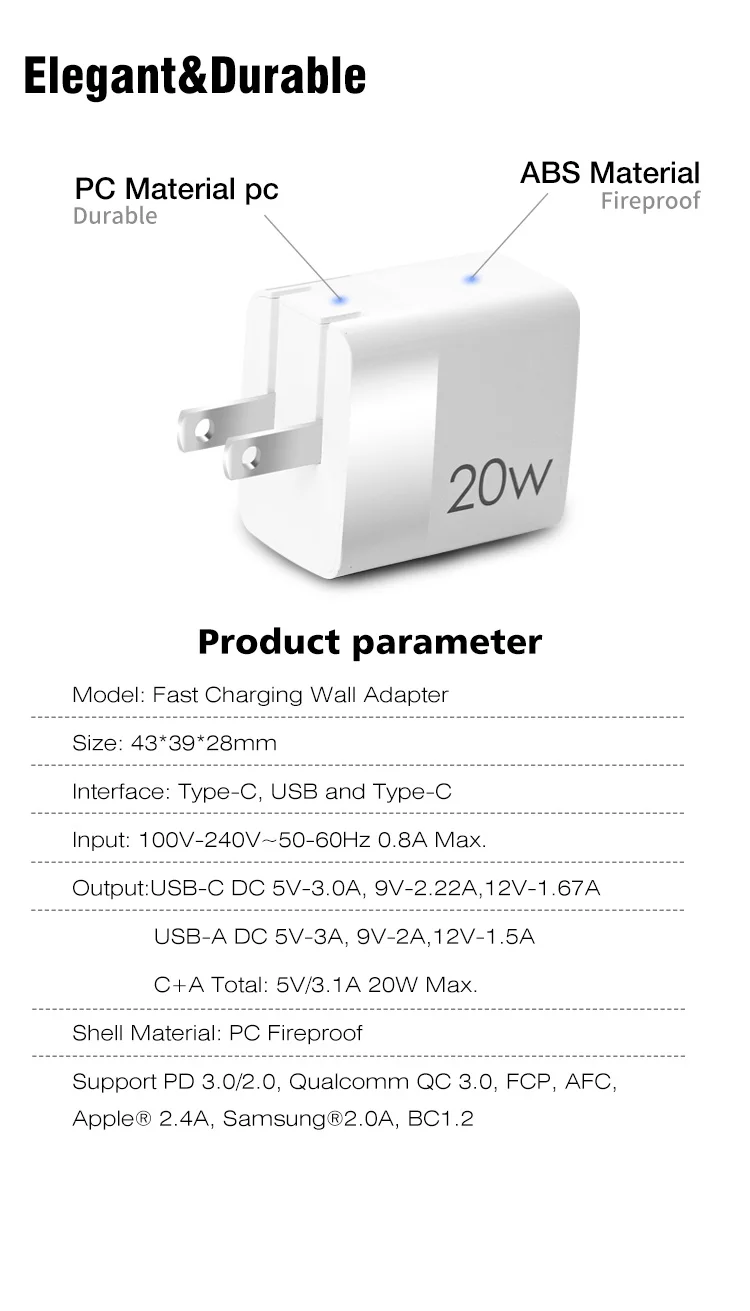 Elegant&Durable

PC Material pc
Durable

ABS Material
Fireproof

20W

Product parameter

Model: Fast Charging Wall Adapter

Size: 43*39*28mm

Interface: Type-C, USB and Type-C

Input: 100V-240V~50-60Hz 0.8A Max.

Output:USB-C DC 5V-3.0A, 9V-2.22A,12V-1.67A

USB-A DC 5V-3A, 9V-2A,12V-1.5A

C+A Total: 5V/3.1A 20W Max.

Shell Material: PC Fireproof

Support PD 3.0/2.0, Qualcomm QC 3.0, FCP, AFC, Apple® 2.4A, Samsung®2.0A, BC1.2